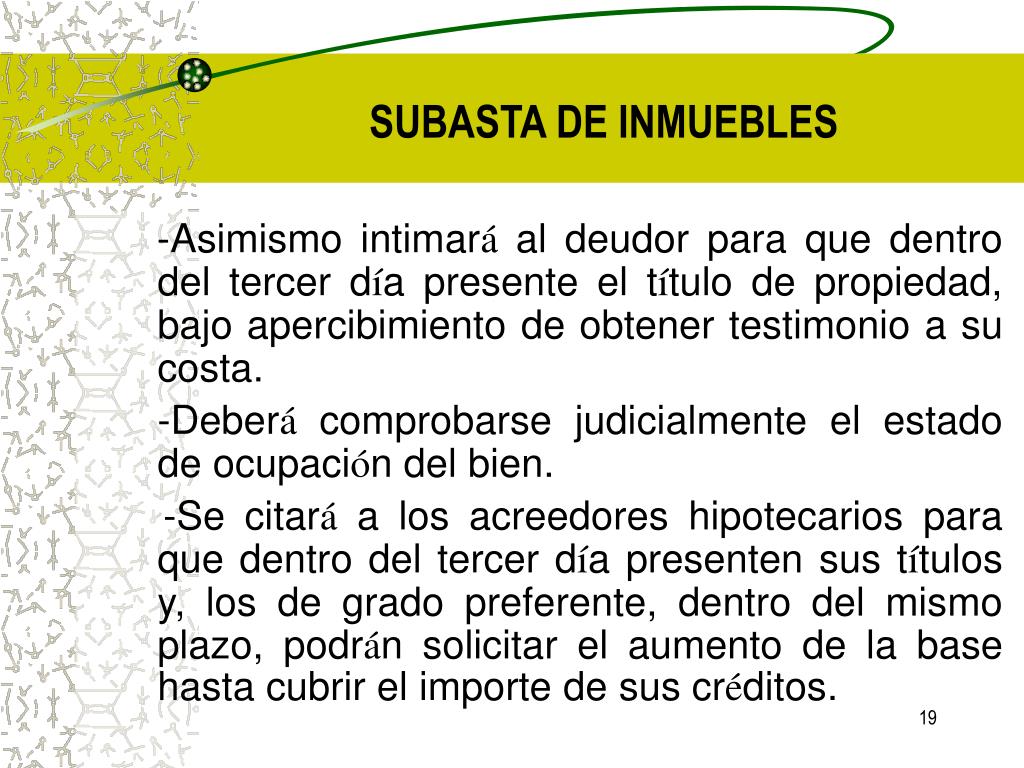 SUBASTA DE INMUEBLES

-Asimismo intimará al deudor para que dentro del tercer día presente el título de propiedad, bajo apercibimiento de obtener testimonio a su costa.

-Deberá comprobarse judicialmente el estado de ocupación del bien.

-Se citará a los acreedores hipotecarios para que dentro del tercer día presenten sus títulos y, los de grado preferente, dentro del mismo plazo, podrán solicitar el aumento de la base hasta cubrir el importe de sus créditos.

19